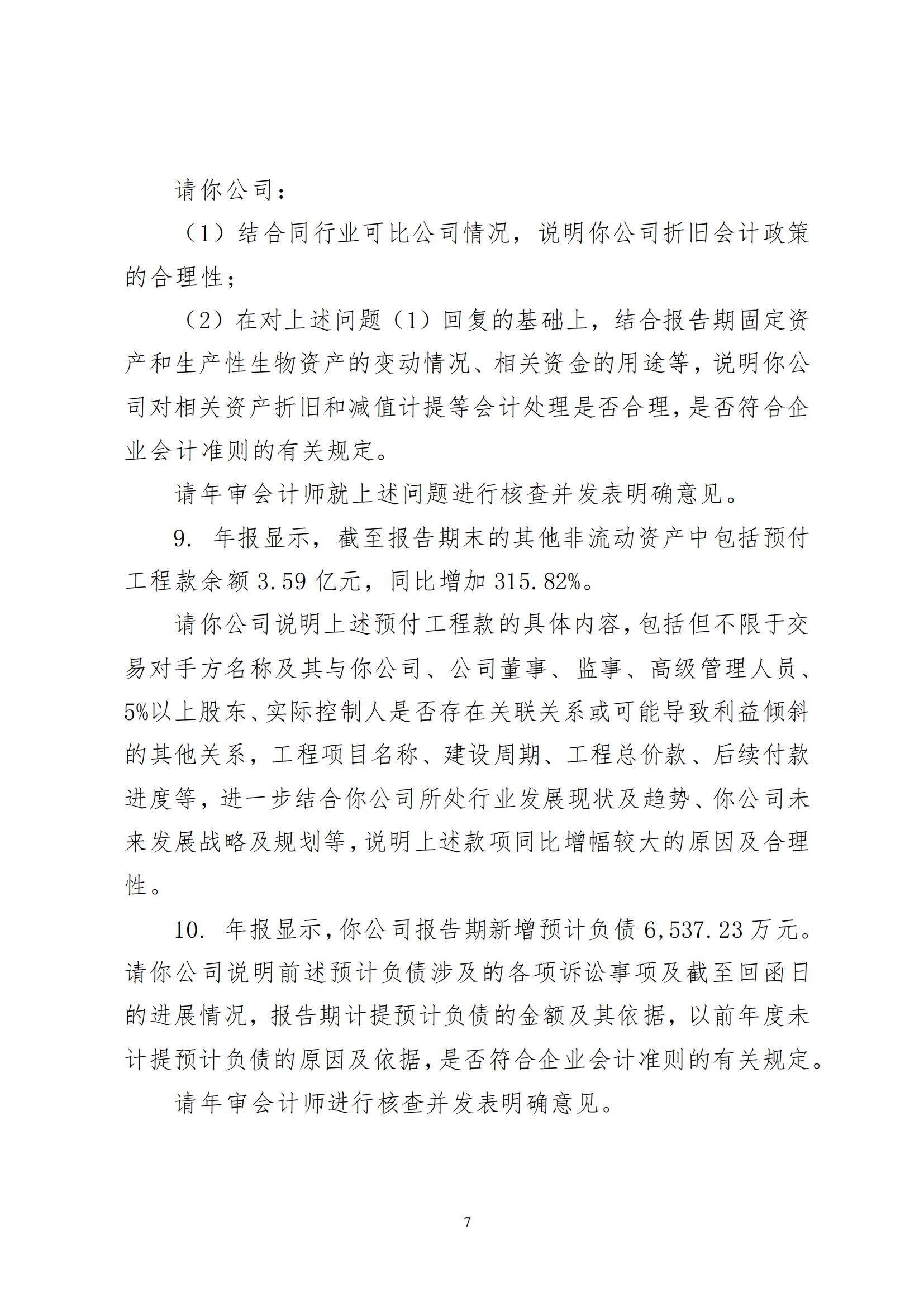 请你公司：

（1）结合同行业可比公司情况，说明你公司折旧会计政策的合理性；

（2）在对上述问题（1）回复的基础上，结合报告期固定资产和生产性生物资产的变动情况、相关资金的用途等，说明你公司对相关资产折旧和减值计提等会计处理是否合理，是否符合企业会计准则的有关规定。

请年审会计师就上述问题进行核查并发表明确意见。

9. 年报显示，截至报告期末的其他非流动资产中包括预付工程款余额 3.59 亿元，同比增加 315.82%。

请你公司说明上述预付工程款的具体内容，包括但不限于交易对手方名称及其与你公司、公司董事、监事、高级管理人员、5%以上股东、实际控制人是否存在关联关系或可能导致利益倾斜的其他关系，工程项目名称、建设周期、工程总价款、后续付款进度等，进一步结合你公司所处行业发展现状及趋势、你公司未来发展战略及规划等，说明上述款项同比增幅较大的原因及合理性。

10. 年报显示，你公司报告期新增预计负债 6,537.23 万元。请你公司说明前述预计负债涉及的各项诉讼事项及截至回函日的进展情况，报告期计提预计负债的金额及其依据，以前年度未计提预计负债的原因及依据，是否符合企业会计准则的有关规定。

请年审会计师进行核查并发表明确意见。

7